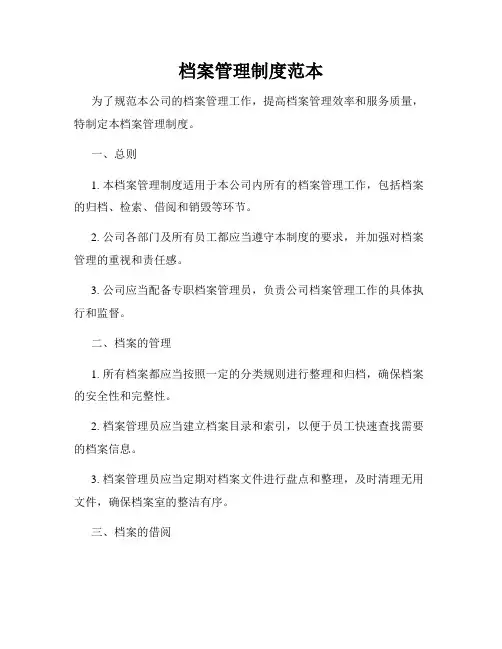 档案管理制度范本

为了规范本公司的档案管理工作，提高档案管理效率和服务质量，特制定本档案管理制度。

一、总则

1. 本档案管理制度适用于本公司内所有的档案管理工作，包括档案的归档、检索、借阅和销毁等环节。

2. 公司各部门及所有员工都应当遵守本制度的要求，并加强对档案管理的重视和责任感。

3. 公司应当配备专职档案管理员，负责公司档案管理工作的具体执行和监督。

二、档案的管理

1. 所有档案都应当按照一定的分类规则进行整理和归档，确保档案的安全性和完整性。

2. 档案管理员应当建立档案目录和索引，以便于员工快速查找需要的档案信息。

3. 档案管理员应当定期对档案文件进行盘点和整理，及时清理无用文件，确保档案室的整洁有序。

三、档案的借阅